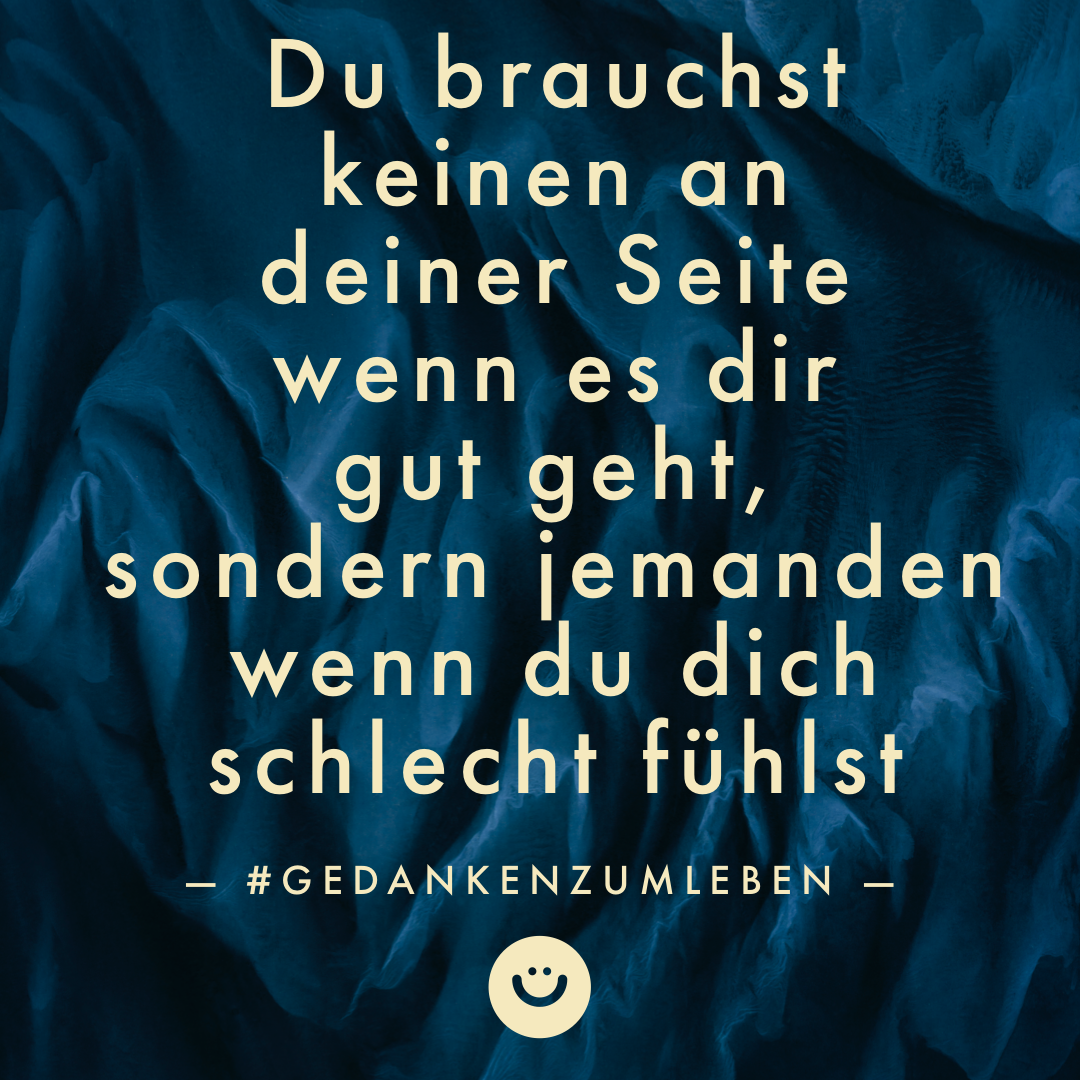 Du brauchst keinen an deiner Seite wenn es dir gut geht, sondern jemanden wenn du dich schlecht fühlst

— #GEDANKENZUMLEBEN —